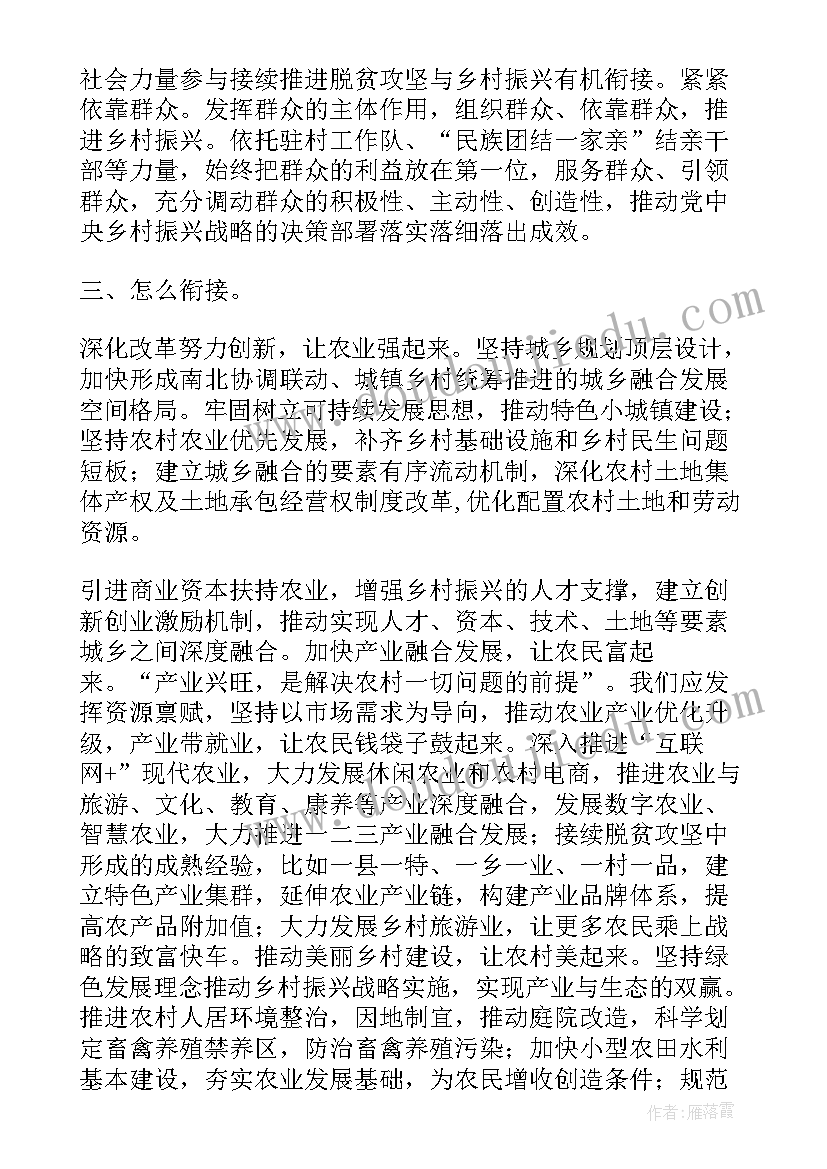 社会力量参与接续推进脱贫攻坚与乡村振兴有机衔接。紧紧依靠群众。发挥群众的主体作用，组织群众、依靠群众，推进乡村振兴。依托驻村工作队、“民族团结一家亲”结亲干部等力量，始终把群众的利益放在第一位，服务群众、引领群众，充分调动群众的积极性、主动性、创造性，推动党中央乡村振兴战略的决策部署落实落细落出成效。

三、怎么衔接。

深化改革努力创新，让农业强起来。坚持城乡规划顶层设计，加快形成南北协调联动、城镇乡村统筹推进的城乡融合发展空间格局。牢固树立可持续发展思想，推动特色小城镇建设；坚持农村农业优先发展，补齐乡村基础设施和乡村民生问题短板；建立城乡融合的要素有序流动机制，深化农村土地集体产权及土地承包经营权制度改革,优化配置农村土地和劳动资源。

引进商业资本扶持农业，增强乡村振兴的人才支撑，建立创新创业激励机制，推动实现人才、资本、技术、土地等要素城乡之间深度融合。加快产业融合发展，让农民富起来。“产业兴旺，是解决农村一切问题的前提”。我们应发挥资源禀赋，坚持以市场需求为导向，推动农业产业优化升级，产业带就业，让农民钱袋子鼓起来。深入推进“互联网+”现代农业，大力发展休闲农业和农村电商，推进农业与旅游、文化、教育、康养等产业深度融合，发展数字农业、智慧农业，大力推进一二三产业融合发展；接续脱贫攻坚中形成的成熟经验，比如一县一特、一乡一业、一村一品，建立特色产业集群，延伸农业产业链，构建产业品牌体系，提高农产品附加值；大力发展乡村旅游业，让更多农民乘上战略的致富快车。推动美丽乡村建设，让农村美起来。坚持绿色发展理念推动乡村振兴战略实施，实现产业与生态的双赢。推进农村人居环境整治，因地制宜，推动庭院改造，科学划定畜禽养殖禁养区，防治畜禽养殖污染；加快小型农田水利基本建设，夯实农业发展基础，为农民增收创造条件；规范

作者：雁落霞